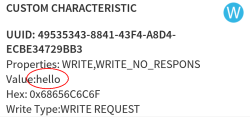 CUSTOM CHARACTERISTIC

W

UUID: 49535343-8841-43F4-A8D4-ECBE34729BB3
Properties: WRITE,WRITE_NO_RESPONS
Value:hello
Hex: 0x68656C6C6F
Write Type:WRITE REQUEST